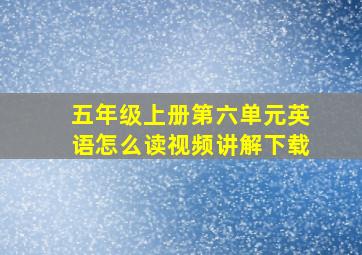 五年级上册第六单元英语怎么读视频讲解下载